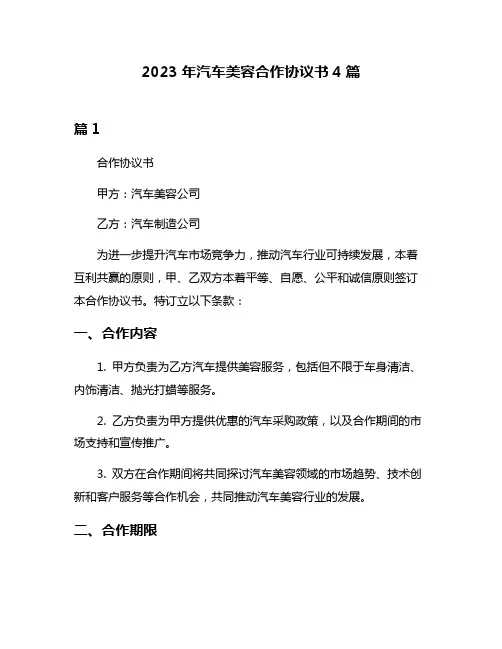 2023 年汽车美容合作协议书 4 篇

篇 1

合作协议书

甲方：汽车美容公司

乙方：汽车制造公司

为进一步提升汽车市场竞争力，推动汽车行业可持续发展，本着互利共赢的原则，甲、乙双方本着平等、自愿、公平和诚信原则签订本合作协议书。特订立以下条款：

一、合作内容

1. 甲方负责为乙方汽车提供美容服务，包括但不限于车身清洁、内饰清洁、抛光打蜡等服务。

2. 乙方负责为甲方提供优惠的汽车采购政策，以及合作期间的市场支持和宣传推广。

3. 双方在合作期间将共同探讨汽车美容领域的市场趋势、技术创新和客户服务等合作机会，共同推动汽车美容行业的发展。

二、合作期限